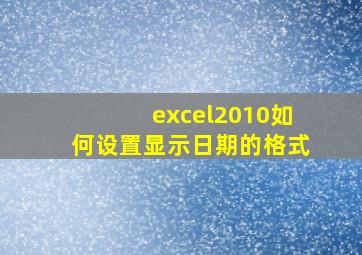 excel2010如何设置显示日期的格式